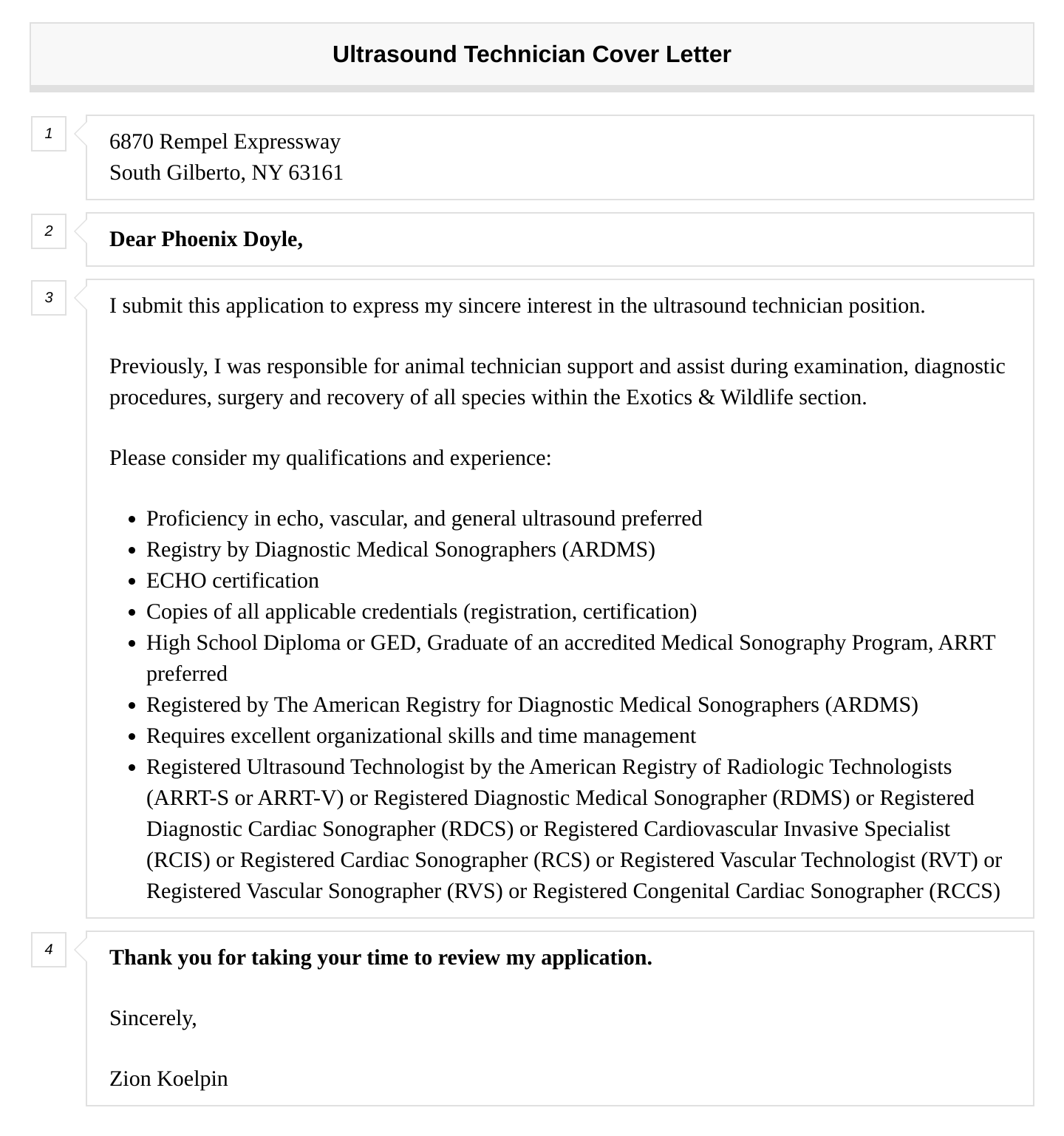 Ultrasound Technician Cover Letter

1

6870 Rempel Expressway
South Gilberto, NY 63161

2

Dear Phoenix Doyle,

3

I submit this application to express my sincere interest in the ultrasound technician position.

Previously, I was responsible for animal technician support and assist during examination, diagnostic procedures, surgery and recovery of all species within the Exotics & Wildlife section.

Please consider my qualifications and experience:

- Proficiency in echo, vascular, and general ultrasound preferred
- Registry by Diagnostic Medical Sonographers (ARDMS)
- ECHO certification
- Copies of all applicable credentials (registration, certification)
- High School Diploma or GED, Graduate of an accredited Medical Sonography Program, ARRT preferred
- Registered by The American Registry for Diagnostic Medical Sonographers (ARDMS)
- Requires excellent organizational skills and time management
- Registered Ultrasound Technologist by the American Registry of Radiologic Technologists (ARRT-S or ARRT-V) or Registered Diagnostic Medical Sonographer (RDMS) or Registered Diagnostic Cardiac Sonographer (RDCS) or Registered Cardiovascular Invasive Specialist (RCIS) or Registered Cardiac Sonographer (RCS) or Registered Vascular Technologist (RVT) or Registered Vascular Sonographer (RVS) or Registered Congenital Cardiac Sonographer (RCCS)

4

Thank you for taking your time to review my application.

Sincerely,

Zion Koelpin